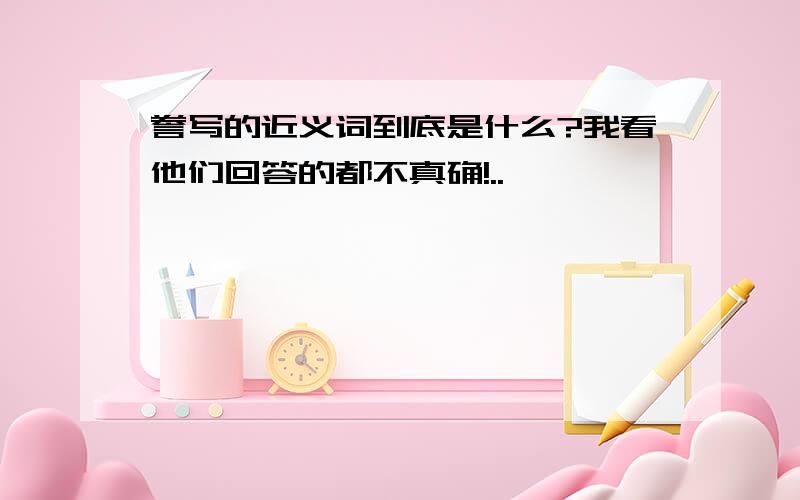 誊写的近义词到底是什么?我看他们回答的都不真确!..